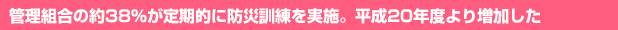 管理組合の約38%が定期的に防災訓練を実施。平成20年度より増加した